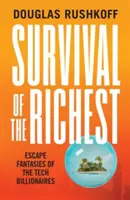 DOUGLAS RUSHKOFF

SURVIVAL OF THE RICHEST

ESCAPE FANTASIES OF THE TECH BILLIONAIRES